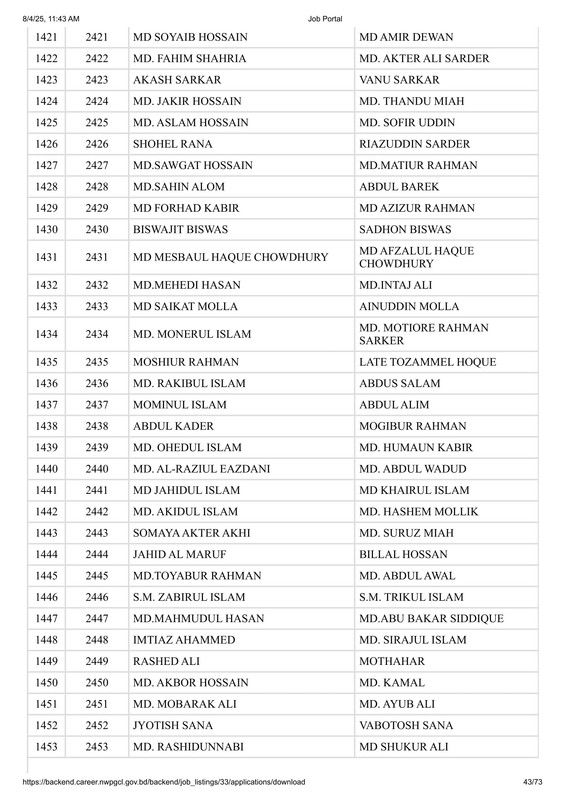 8/4/25, 11:43 AM Job Portal

| 1421 | 2421 | MD SOYAIB HOSSAIN | MD AMIR DEWAN |
|---|---|---|---|
| 1422 | 2422 | MD. FAHIM SHAHRIA | MD. AKTER ALI SARDER |
| 1423 | 2423 | AKASH SARKAR | VANU SARKAR |
| 1424 | 2424 | MD. JAKIR HOSSAIN | MD. THANDU MIAH |
| 1425 | 2425 | MD. ASLAM HOSSAIN | MD. SOFIR UDDIN |
| 1426 | 2426 | SHOHEL RANA | RIAZUDDIN SARDER |
| 1427 | 2427 | MD.SAWGAT HOSSAIN | MD.MATIUR RAHMAN |
| 1428 | 2428 | MD.SAHIN ALOM | ABDUL BAREK |
| 1429 | 2429 | MD FORHAD KABIR | MD AZIZUR RAHMAN |
| 1430 | 2430 | BISWAJIT BISWAS | SADHON BISWAS |
| 1431 | 2431 | MD MESBAUL HAQUE CHOWDHURY | MD AFZALUL HAQUE CHOWDHURY |
| 1432 | 2432 | MD.MEHEDI HASAN | MD.INTAJ ALI |
| 1433 | 2433 | MD SAIKAT MOLLA | AINUDDIN MOLLA |
| 1434 | 2434 | MD. MONERUL ISLAM | MD. MOTIORE RAHMAN SARKER |
| 1435 | 2435 | MOSHIUR RAHMAN | LATE TOZAMMEL HOQUE |
| 1436 | 2436 | MD. RAKIBUL ISLAM | ABDUS SALAM |
| 1437 | 2437 | MOMINUL ISLAM | ABDUL ALIM |
| 1438 | 2438 | ABDUL KADER | MOGIBUR RAHMAN |
| 1439 | 2439 | MD. OHEDUL ISLAM | MD. HUMAUN KABIR |
| 1440 | 2440 | MD. AL-RAZIUL EAZDANI | MD. ABDUL WADUD |
| 1441 | 2441 | MD JAHIDUL ISLAM | MD KHAIRUL ISLAM |
| 1442 | 2442 | MD. AKIDUL ISLAM | MD. HASHEM MOLLIK |
| 1443 | 2443 | SOMAYA AKTER AKHI | MD. SURUZ MIAH |
| 1444 | 2444 | JAHID AL MARUF | BILLAL HOSSAN |
| 1445 | 2445 | MD.TOYABUR RAHMAN | MD. ABDUL AWAL |
| 1446 | 2446 | S.M. ZABIRUL ISLAM | S.M. TRIKUL ISLAM |
| 1447 | 2447 | MD.MAHMUDUL HASAN | MD.ABU BAKAR SIDDIQUE |
| 1448 | 2448 | IMTIAZ AHAMMED | MD. SIRAJUL ISLAM |
| 1449 | 2449 | RASHED ALI | MOTHAHAR |
| 1450 | 2450 | MD. AKBOR HOSSAIN | MD. KAMAL |
| 1451 | 2451 | MD. MOBARAK ALI | MD. AYUB ALI |
| 1452 | 2452 | JYOTISH SANA | VABOTOSH SANA |
| 1453 | 2453 | MD. RASHIDUNNABI | MD SHUKUR ALI |

https://backend.career.nwpgcl.gov.bd/backend/job_listings/33/applications/download 43/73